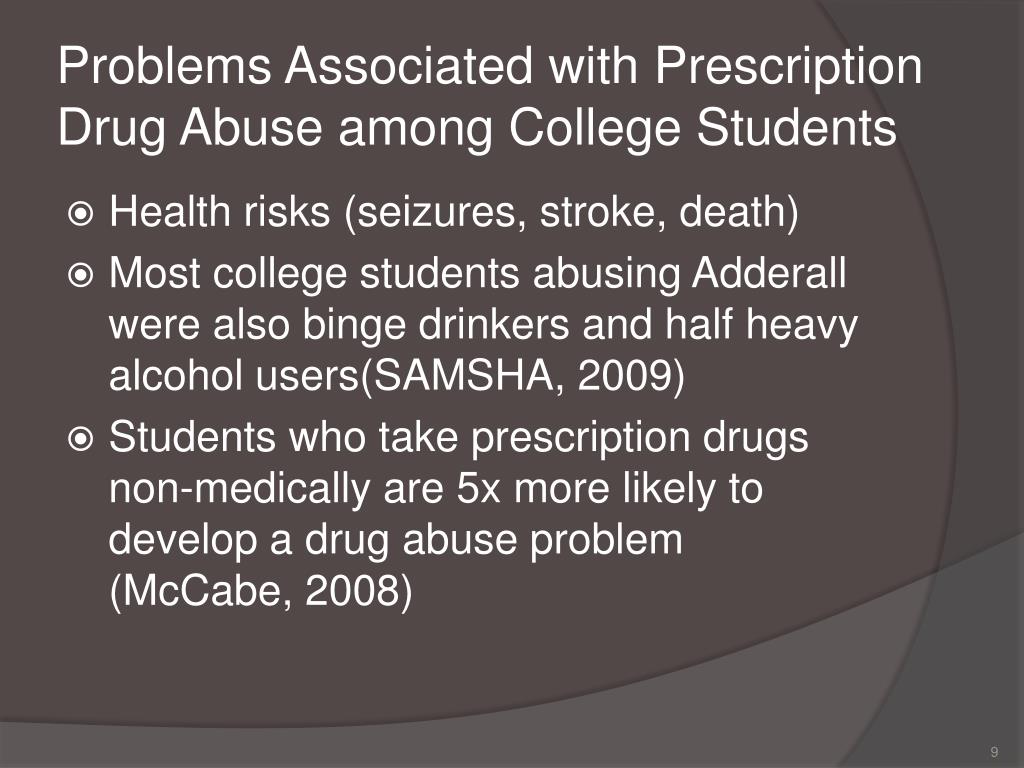 Problems Associated with Prescription Drug Abuse among College Students

Health risks (seizures, stroke, death)

Most college students abusing Adderall were also binge drinkers and half heavy alcohol users(SAMSHA, 2009)

Students who take prescription drugs non-medically are 5x more likely to develop a drug abuse problem (McCabe, 2008)

9